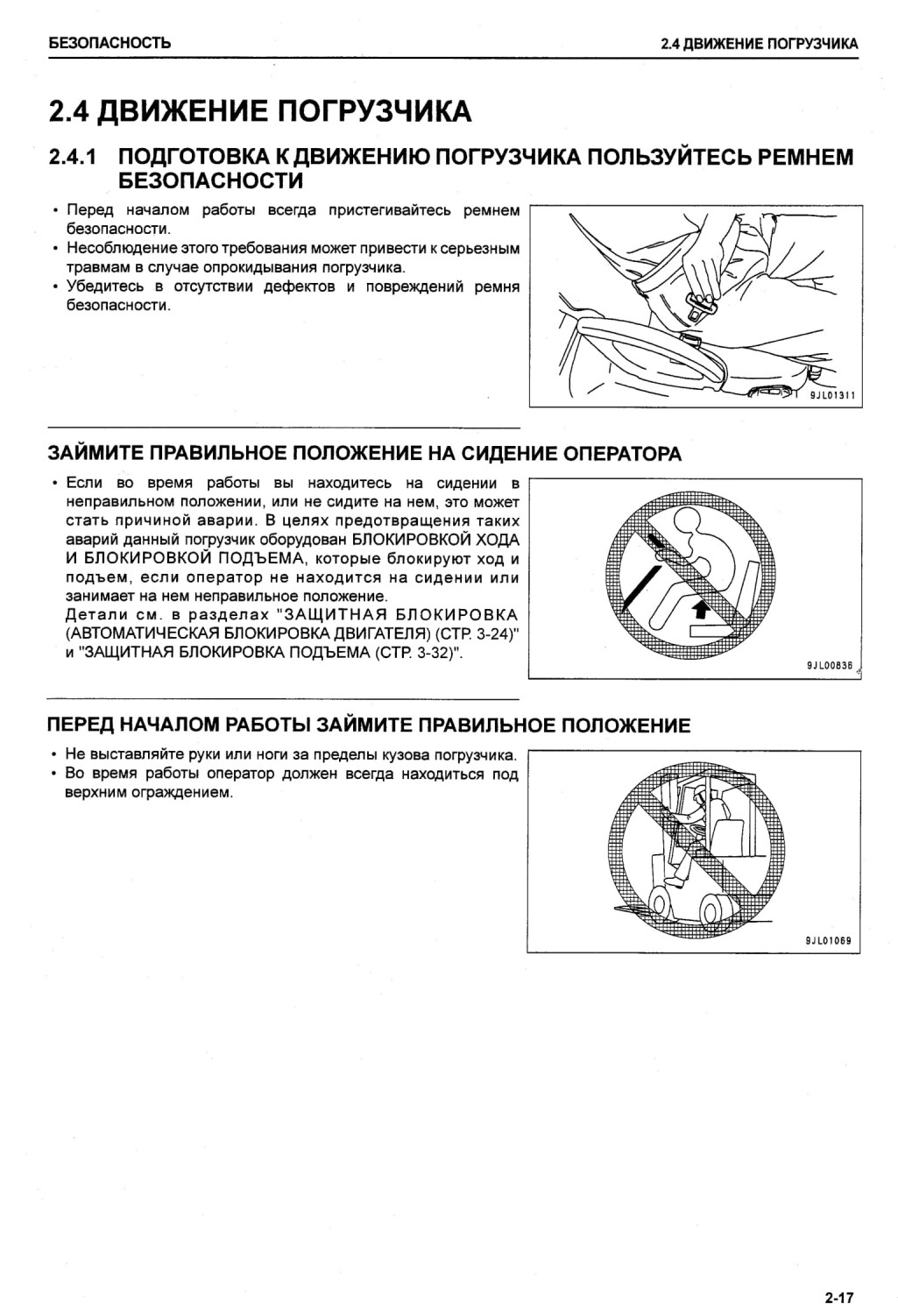 БЕЗОПАСНОСТЬ

2.4 ДВИЖЕНИЕ ПОГРУЗЧИКА

2.4 ДВИЖЕНИЕ ПОГРУЗЧИКА

2.4.1 ПОДГОТОВКА К ДВИЖЕНИЮ ПОГРУЗЧИКА ПОЛЬЗУЙТЕСЬ РЕМНЕМ БЕЗОПАСНОСТИ

• Перед началом работы всегда пристегивайтесь ремнем безопасности.
• Несоблюдение этого требования может привести к серьезным травмам в случае опрокидывания погрузчика.
• Убедитесь в отсутствии дефектов и повреждений ремня безопасности.

9JL01311

ЗАЙМИТЕ ПРАВИЛЬНОЕ ПОЛОЖЕНИЕ НА СИДЕНИЕ ОПЕРАТОРА

• Если во время работы вы находитесь на сидении в неправильном положении, или не сидите на нем, это может стать причиной аварии. В целях предотвращения таких аварий данный погрузчик оборудован БЛОКИРОВКОЙ ХОДА И БЛОКИРОВКОЙ ПОДЪЕМА, которые блокируют ход и подъем, если оператор не находится на сидении или занимает на нем неправильное положение.
Детали см. в разделах "ЗАЩИТНАЯ БЛОКИРОВКА (АВТОМАТИЧЕСКАЯ БЛОКИРОВКА ДВИГАТЕЛЯ) (СТР. 3-24)" и "ЗАЩИТНАЯ БЛОКИРОВКА ПОДЪЕМА (СТР. 3-32)".

9JL00836

ПЕРЕД НАЧАЛОМ РАБОТЫ ЗАЙМИТЕ ПРАВИЛЬНОЕ ПОЛОЖЕНИЕ

• Не выставляйте руки или ноги за пределы кузова погрузчика.
• Во время работы оператор должен всегда находиться под верхним ограждением.

9JL01069

2-17